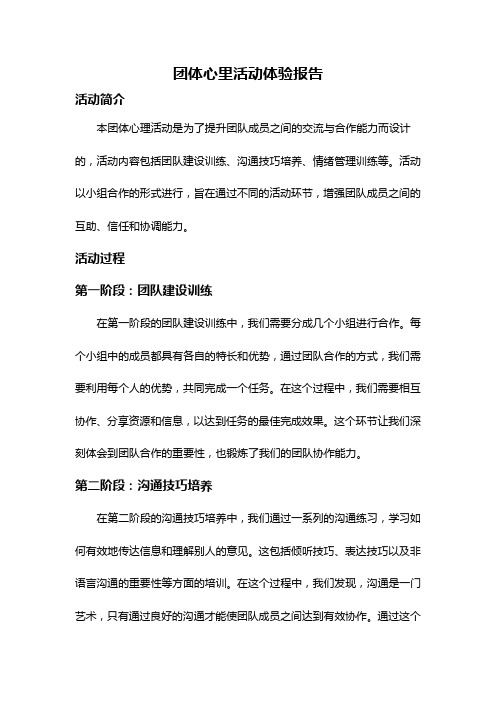 团体心里活动体验报告

活动简介

本团体心理活动是为了提升团队成员之间的交流与合作能力而设计的，活动内容包括团队建设训练、沟通技巧培养、情绪管理训练等。活动以小组合作的形式进行，旨在通过不同的活动环节，增强团队成员之间的互助、信任和协调能力。

活动过程

第一阶段：团队建设训练

在第一阶段的团队建设训练中，我们需要分成几个小组进行合作。每个小组中的成员都具有各自的特长和优势，通过团队合作的方式，我们需要利用每个人的优势，共同完成一个任务。在这个过程中，我们需要相互协作、分享资源和信息，以达到任务的最佳完成效果。这个环节让我们深刻体会到团队合作的重要性，也锻炼了我们的团队协作能力。

第二阶段：沟通技巧培养

在第二阶段的沟通技巧培养中，我们通过一系列的沟通练习，学习如何有效地传达信息和理解别人的意见。这包括倾听技巧、表达技巧以及非语言沟通的重要性等方面的培训。在这个过程中，我们发现，沟通是一门艺术，只有通过良好的沟通才能使团队成员之间达到有效协作。通过这个